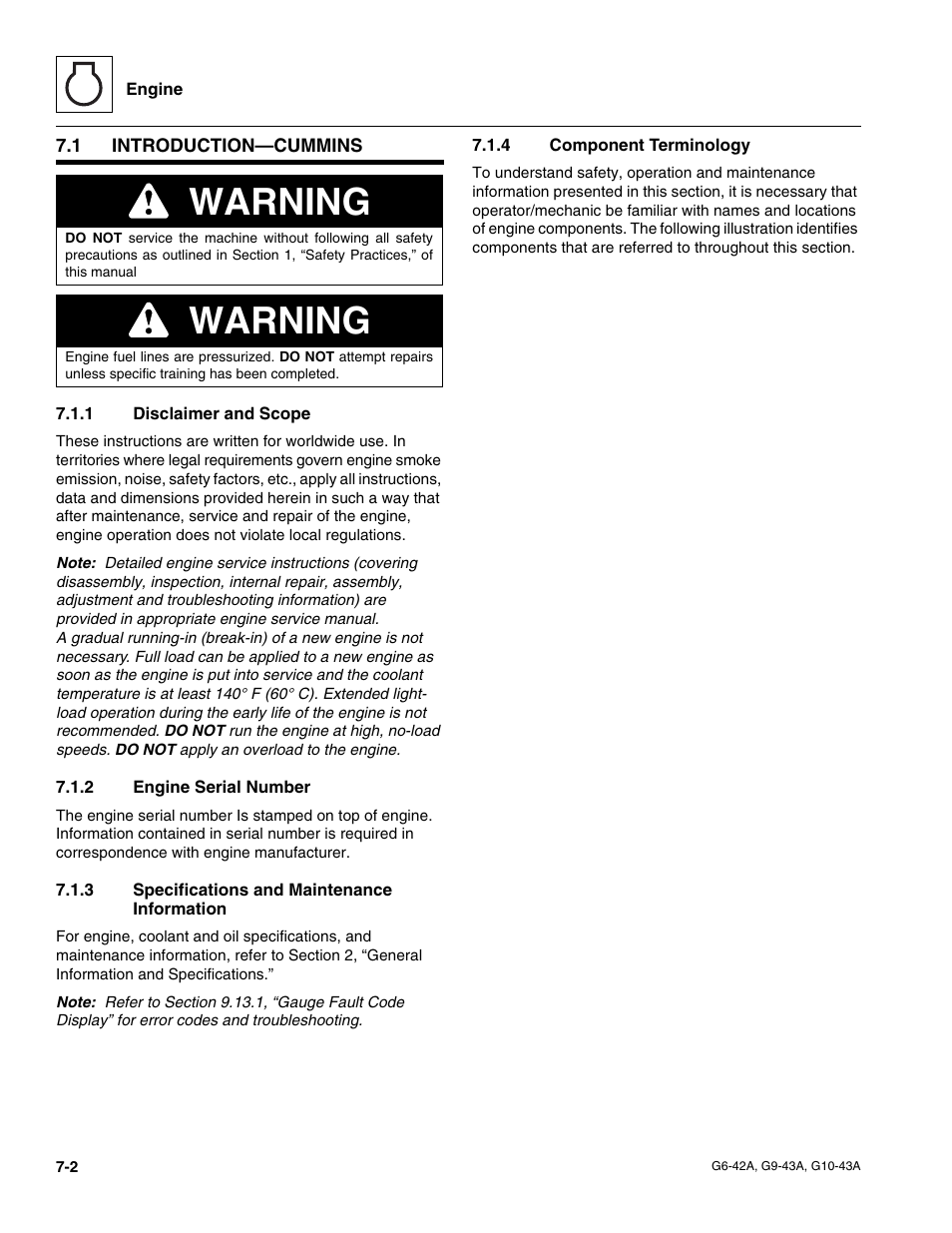 Engine

7.1 INTRODUCTION—CUMMINS

WARNING

DO NOT service the machine without following all safety precautions as outlined in Section 1, “Safety Practices,” of this manual

WARNING

Engine fuel lines are pressurized. DO NOT attempt repairs unless specific training has been completed.

7.1.1 Disclaimer and Scope

These instructions are written for worldwide use. In territories where legal requirements govern engine smoke emission, noise, safety factors, etc., apply all instructions, data and dimensions provided herein in such a way that after maintenance, service and repair of the engine, engine operation does not violate local regulations.

Note: Detailed engine service instructions (covering disassembly, inspection, internal repair, assembly, adjustment and troubleshooting information) are provided in appropriate engine service manual.
A gradual running-in (break-in) of a new engine is not necessary. Full load can be applied to a new engine as soon as the engine is put into service and the coolant temperature is at least 140° F (60° C). Extended light-load operation during the early life of the engine is not recommended. DO NOT run the engine at high, no-load speeds. DO NOT apply an overload to the engine.

7.1.2 Engine Serial Number

The engine serial number Is stamped on top of engine. Information contained in serial number is required in correspondence with engine manufacturer.

7.1.3 Specifications and Maintenance Information

For engine, coolant and oil specifications, and maintenance information, refer to Section 2, “General Information and Specifications.”

Note: Refer to Section 9.13.1, “Gauge Fault Code Display” for error codes and troubleshooting.

7.1.4 Component Terminology

To understand safety, operation and maintenance information presented in this section, it is necessary that operator/mechanic be familiar with names and locations of engine components. The following illustration identifies components that are referred to throughout this section.

7-2

G6-42A, G9-43A, G10-43A